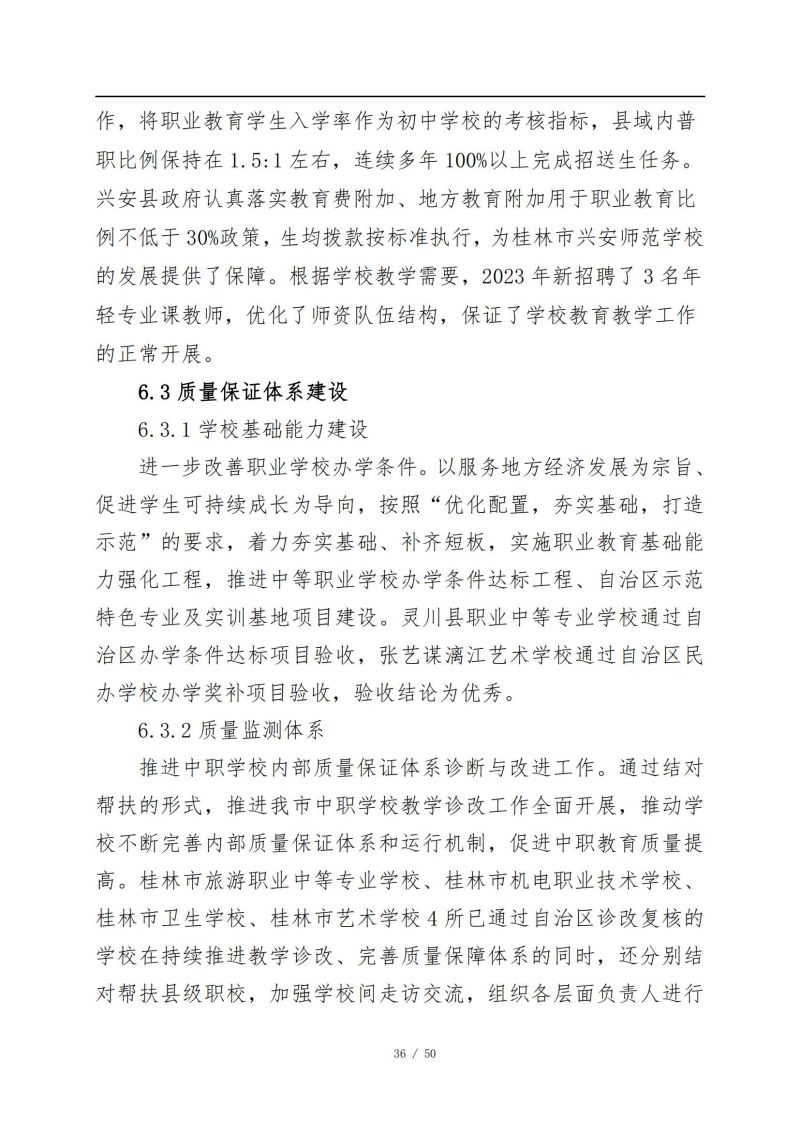 作，将职业教育学生入学率作为初中学校的考核指标，县域内普职比例保持在 1.5:1 左右，连续多年 100%以上完成招送生任务。兴安县政府认真落实教育费附加、地方教育附加用于职业教育比例不低于 30%政策，生均拨款按标准执行，为桂林市兴安师范学校的发展提供了保障。根据学校教学需要，2023 年新招聘了 3 名年轻专业课教师，优化了师资队伍结构，保证了学校教育教学工作的正常开展。

6.3 质量保证体系建设

6.3.1 学校基础能力建设

进一步改善职业学校办学条件。以服务地方经济发展为宗旨、促进学生可持续成长为导向，按照“优化配置，夯实基础，打造示范”的要求，着力夯实基础、补齐短板，实施职业教育基础能力强化工程，推进中等职业学校办学条件达标工程、自治区示范特色专业及实训基地项目建设。灵川县职业中等专业学校通过自治区办学条件达标项目验收，张艺谋漓江艺术学校通过自治区民办学校办学奖补项目验收，验收结论为优秀。

6.3.2 质量监测体系

推进中职学校内部质量保证体系诊断与改进工作。通过结对帮扶的形式，推进我市中职学校教学诊改工作全面开展，推动学校不断完善内部质量保证体系和运行机制，促进中职教育质量提高。桂林市旅游职业中等专业学校、桂林市机电职业技术学校、桂林市卫生学校、桂林市艺术学校 4 所已通过自治区诊改复核的学校在持续推进教学诊改、完善质量保障体系的同时，还分别结对帮扶县级职校，加强学校间走访交流，组织各层面负责人进行

36 / 50